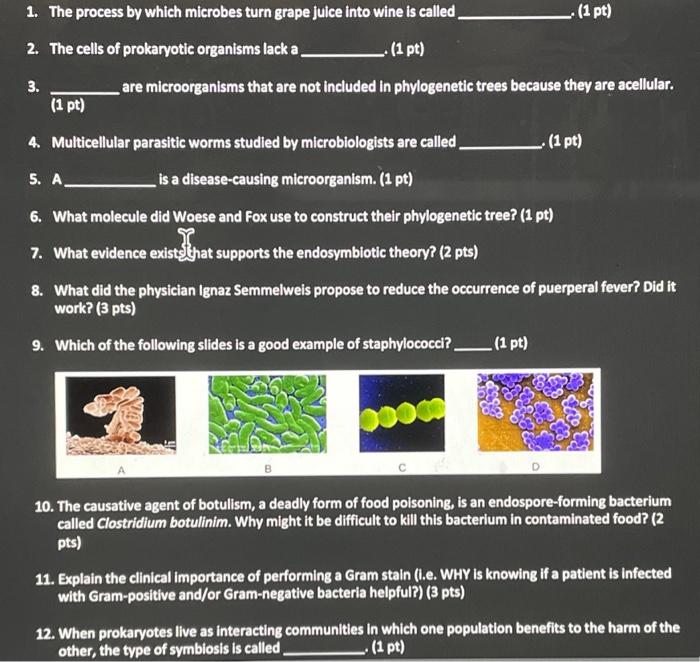 1. The process by which microbes turn grape juice into wine is called ____. (1 pt)

2. The cells of prokaryotic organisms lack a ____. (1 pt)

3. ____ are microorganisms that are not included in phylogenetic trees because they are acellular. (1 pt)

4. Multicellular parasitic worms studied by microbiologists are called ____. (1 pt)

5. A ____ is a disease-causing microorganism. (1 pt)

6. What molecule did Woese and Fox use to construct their phylogenetic tree? (1 pt)

7. What evidence exists that supports the endosymbiotic theory? (2 pts)

8. What did the physician Ignaz Semmelweis propose to reduce the occurrence of puerperal fever? Did it work? (3 pts)

9. Which of the following slides is a good example of staphylococci? ____ (1 pt)

A

B

C

D

10. The causative agent of botulism, a deadly form of food poisoning, is an endospore-forming bacterium called Clostridium botulinim. Why might it be difficult to kill this bacterium in contaminated food? (2 pts)

11. Explain the clinical importance of performing a Gram stain (i.e. WHY is knowing if a patient is infected with Gram-positive and/or Gram-negative bacteria helpful?) (3 pts)

12. When prokaryotes live as interacting communities in which one population benefits to the harm of the other, the type of symbiosis is called ____. (1 pt)